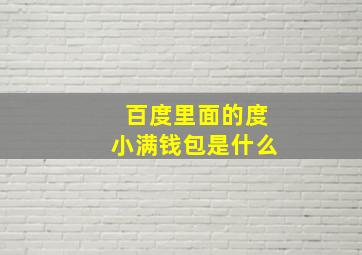 百度里面的度小满钱包是什么